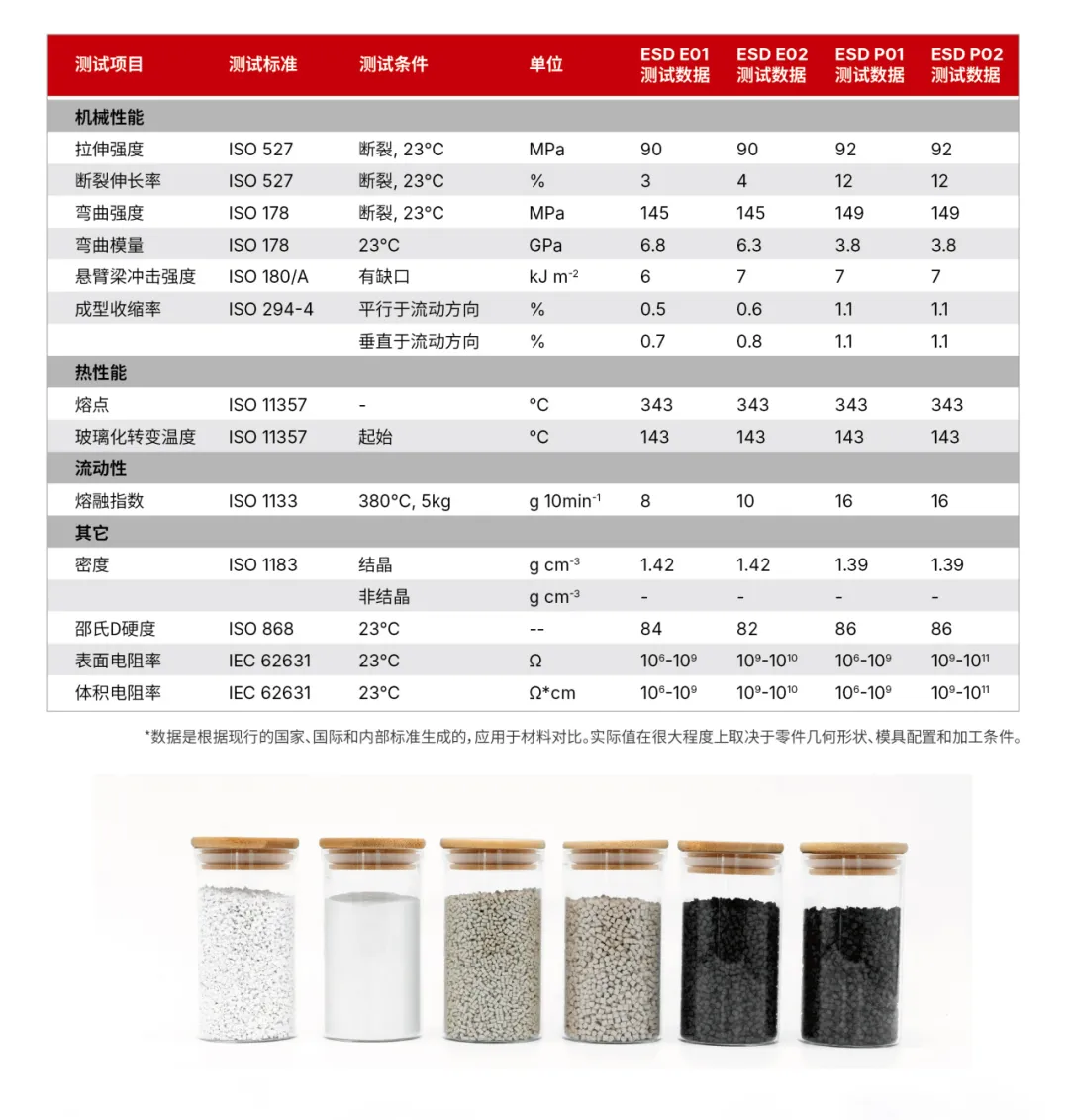 | 测试项目 | 测试标准 | 测试条件 | 单位 | ESD E01 测试数据 | ESD E02 测试数据 | ESD P01 测试数据 | ESD P02 测试数据 |
|---|---|---|---|---|---|---|---|
| 机械性能 | | | | | | | |
| 拉伸强度 | ISO 527 | 断裂, 23°C | MPa | 90 | 90 | 92 | 92 |
| 断裂伸长率 | ISO 527 | 断裂, 23°C | % | 3 | 4 | 12 | 12 |
| 弯曲强度 | ISO 178 | 断裂, 23°C | MPa | 145 | 145 | 149 | 149 |
| 弯曲模量 | ISO 178 | 23°C | GPa | 6.8 | 6.3 | 3.8 | 3.8 |
| 悬臂梁冲击强度 | ISO 180/A | 有缺口 | kJ $m^{-2}$ | 6 | 7 | 7 | 7 |
| 成型收缩率 | ISO 294-4 | 平行于流动方向 | % | 0.5 | 0.6 | 1.1 | 1.1 |
| | | 垂直于流动方向 | % | 0.7 | 0.8 | 1.1 | 1.1 |
| 热性能 | | | | | | | |
| 熔点 | ISO 11357 | - | °C | 343 | 343 | 343 | 343 |
| 玻璃化转变温度 | ISO 11357 | 起始 | °C | 143 | 143 | 143 | 143 |
| 流动性 | | | | | | | |
| 熔融指数 | ISO 1133 | 380°C, 5kg | g $10min^{-1}$ | 8 | 10 | 16 | 16 |
| 其它 | | | | | | | |
| 密度 | ISO 1183 | 结晶 | g $cm^{-3}$ | 1.42 | 1.42 | 1.39 | 1.39 |
| | | 非结晶 | g $cm^{-3}$ | - | - | - | - |
| 邵氏D硬度 | ISO 868 | 23°C | -- | 84 | 82 | 86 | 86 |
| 表面电阻率 | IEC 62631 | 23°C | Ω | $10^6$-$10^9$ | $10^9$-$10^{10}$ | $10^6$-$10^9$ | $10^9$-$10^{11}$ |
| 体积电阻率 | IEC 62631 | 23°C | Ω*cm | $10^6$-$10^9$ | $10^9$-$10^{10}$ | $10^6$-$10^9$ | $10^9$-$10^{11}$ |

*数据是根据现行的国家、国际和内部标准生成的,应用于材料对比。实际值在很大程度上取决于零件几何形状、模具配置和加工条件。